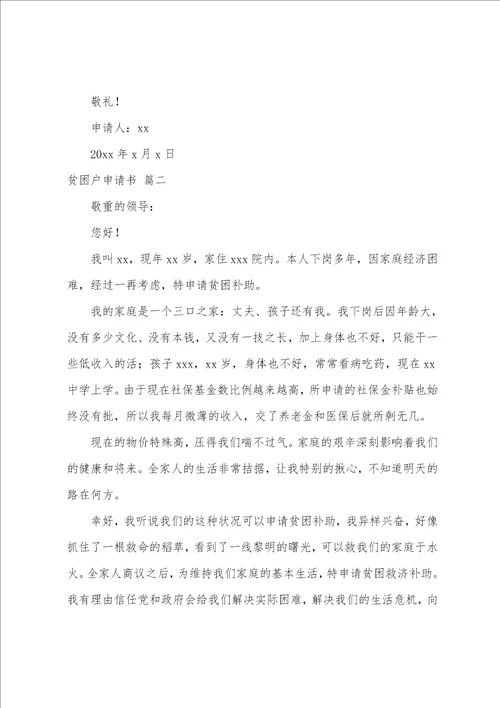 敬礼！

申请人：xx

20xx 年 x 月 x 日

贫困户申请书 篇二

敬重的领导：

您好！

我叫 xx，现年 xx 岁，家住 xxx 院内。本人下岗多年，因家庭经济困难，经过一再考虑，特申请贫困补助。

我的家庭是一个三口之家：丈夫、孩子还有我。我下岗后因年龄大，没有多少文化、没有本钱，又没有一技之长，加上身体也不好，只能干一些低收入的活；孩子 xxx，xx 岁，身体也不好，常常看病吃药，现在 xx 中学上学。由于现在社保基金数比例越来越高，所申请的社保金补贴也始终没有批，所以我每月微薄的收入，交了养老金和医保后就所剩无几。

现在的物价特殊高，压得我们喘不过气。家庭的艰辛深刻影响着我们的健康和将来。全家人的生活非常拮据，让我特别的揪心，不知道明天的路在何方。

幸好，我听说我们的这种状况可以申请贫困补助，我异样兴奋，好像抓住了一根救命的稻草，看到了一线黎明的曙光，可以救我们的家庭于水火。全家人商议之后，为维持我们家庭的基本生活，特申请贫困救济补助。我有理由信任党和政府会给我们解决实际困难，解决我们的生活危机，向